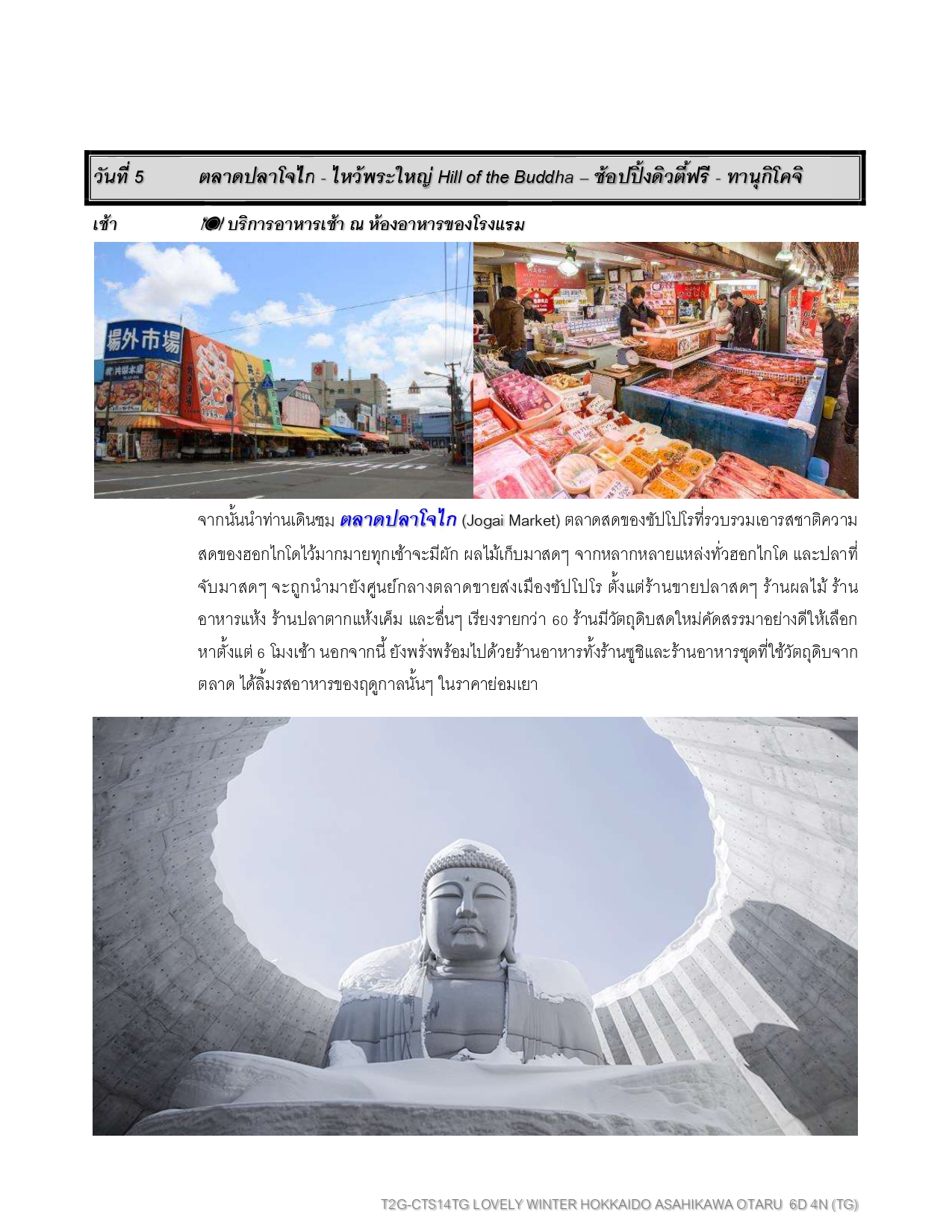 วันที่ 5 ตลาดปลาโจไก - ไหว้พระใหญ่ Hill of the Buddha – ช้อปปิ้งดิวตี้ฟรี - ทานุกิโคจิ

เช้า บริการอาหารเช้า ณ ห้องอาหารของโรงแรม

場外市場

จากนั้นนำท่านเดินชม ตลาดปลาโจไก (Jogai Market) ตลาดสดของซัปโปโรที่รวบรวมเอารสชาติความสดของฮอกไกโดไว้มากมายทุกเช้าจะมีผัก ผลไม้เก็บมาสดๆ จากหลากหลายแหล่งทั่วฮอกไกโด และปลาที่จับมาสดๆ จะถูกนำมายังศูนย์กลางตลาดขายส่งเมืองซัปโปโร ตั้งแต่ร้านขายปลาสดๆ ร้านผลไม้ ร้านอาหารแห้ง ร้านปลาตากแห้งเค็ม และอื่นๆ เรียงรายกว่า 60 ร้านมีวัตถุดิบสดใหม่คัดสรรมาอย่างดีให้เลือกหาตั้งแต่ 6 โมงเช้า นอกจากนี้ ยังพรั่งพร้อมไปด้วยร้านอาหารทั้งร้านซูชิและร้านอาหารชุดที่ใช้วัตถุดิบจากตลาด ได้ลิ้มรสอาหารของฤดูกาลนั้นๆ ในราคาย่อมเยา

T2G-CTS14TG LOVELY WINTER HOKKAIDO ASAHIKAWA OTARU 6D 4N (TG)